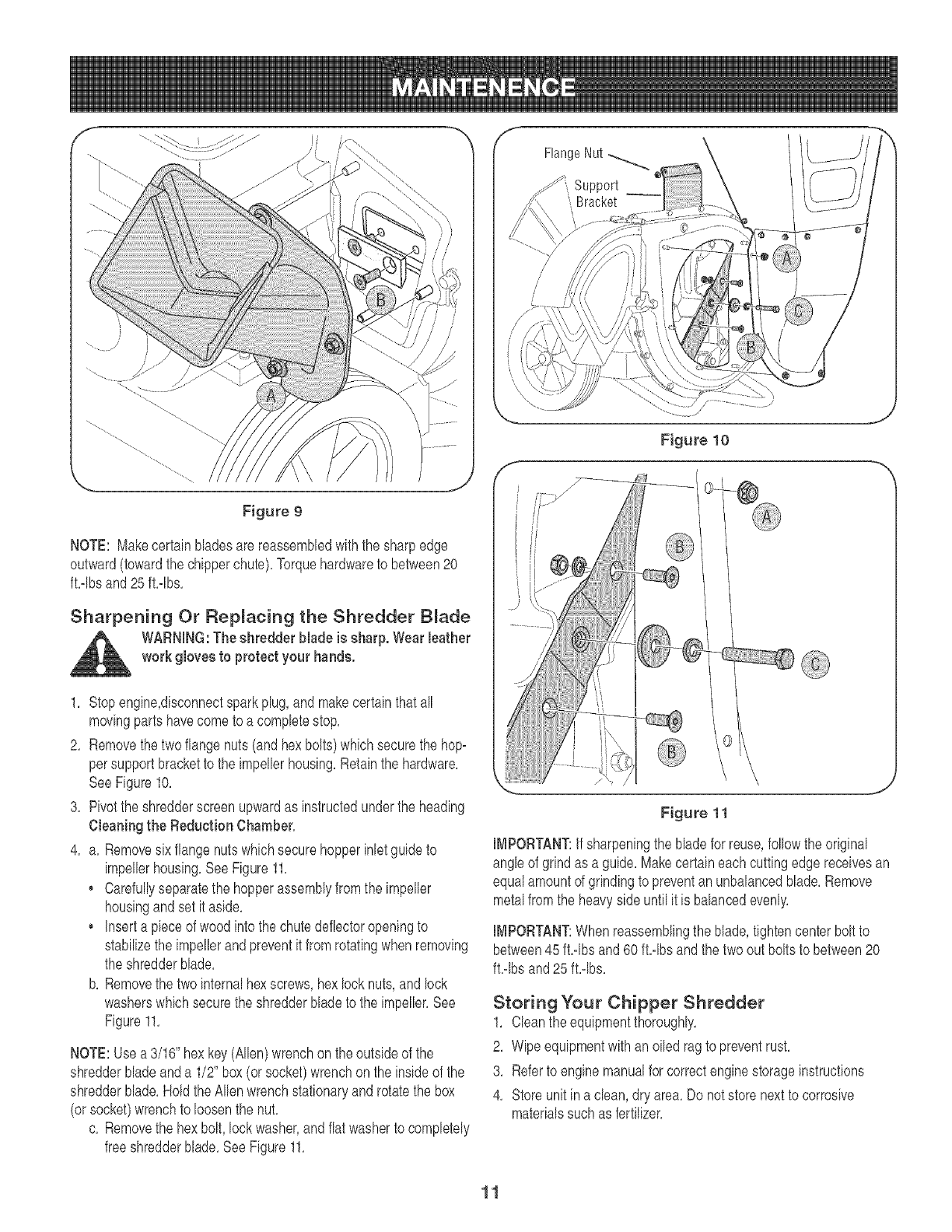 MAINTENENCE

B
A

Figure 9

NOTE: Make certain blades are reassembled with the sharp edge outward (toward the chipper chute). Torque hardware to between 20 ft.-lbs and 25 ft.-lbs.

Sharpening Or Replacing the Shredder Blade

WARNING: The shredder blade is sharp. Wear leather work gloves to protect your hands.

1. Stop engine,disconnect spark plug, and make certain that all moving parts have come to a complete stop.
2. Remove the two flange nuts (and hex bolts) which secure the hopper support bracket to the impeller housing. Retain the hardware. See Figure 10.
3. Pivot the shredder screen upward as instructed under the heading Cleaning the Reduction Chamber.
4. a. Remove six flange nuts which secure hopper inlet guide to impeller housing. See Figure 11.
• Carefully separate the hopper assembly from the impeller housing and set it aside.
• Insert a piece of wood into the chute deflector opening to stabilize the impeller and prevent it from rotating when removing the shredder blade.
b. Remove the two internal hex screws, hex lock nuts, and lock washers which secure the shredder blade to the impeller. See Figure 11.

NOTE: Use a 3/16" hex key (Allen) wrench on the outside of the shredder blade and a 1/2" box (or socket) wrench on the inside of the shredder blade. Hold the Allen wrench stationary and rotate the box (or socket) wrench to loosen the nut.
c. Remove the hex bolt, lock washer, and flat washer to completely free shredder blade. See Figure 11.

Flange Nut
Support Bracket
A
C
B

Figure 10

A
B
C
B

Figure 11

IMPORTANT: If sharpening the blade for reuse, follow the original angle of grind as a guide. Make certain each cutting edge receives an equal amount of grinding to prevent an unbalanced blade. Remove metal from the heavy side until it is balanced evenly.

IMPORTANT: When reassembling the blade, tighten center bolt to between 45 ft.-lbs and 60 ft.-lbs and the two out bolts to between 20 ft.-lbs and 25 ft.-lbs.

Storing Your Chipper Shredder
1. Clean the equipment thoroughly.
2. Wipe equipment with an oiled rag to prevent rust.
3. Refer to engine manual for correct engine storage instructions
4. Store unit in a clean, dry area. Do not store next to corrosive materials such as fertilizer.

11